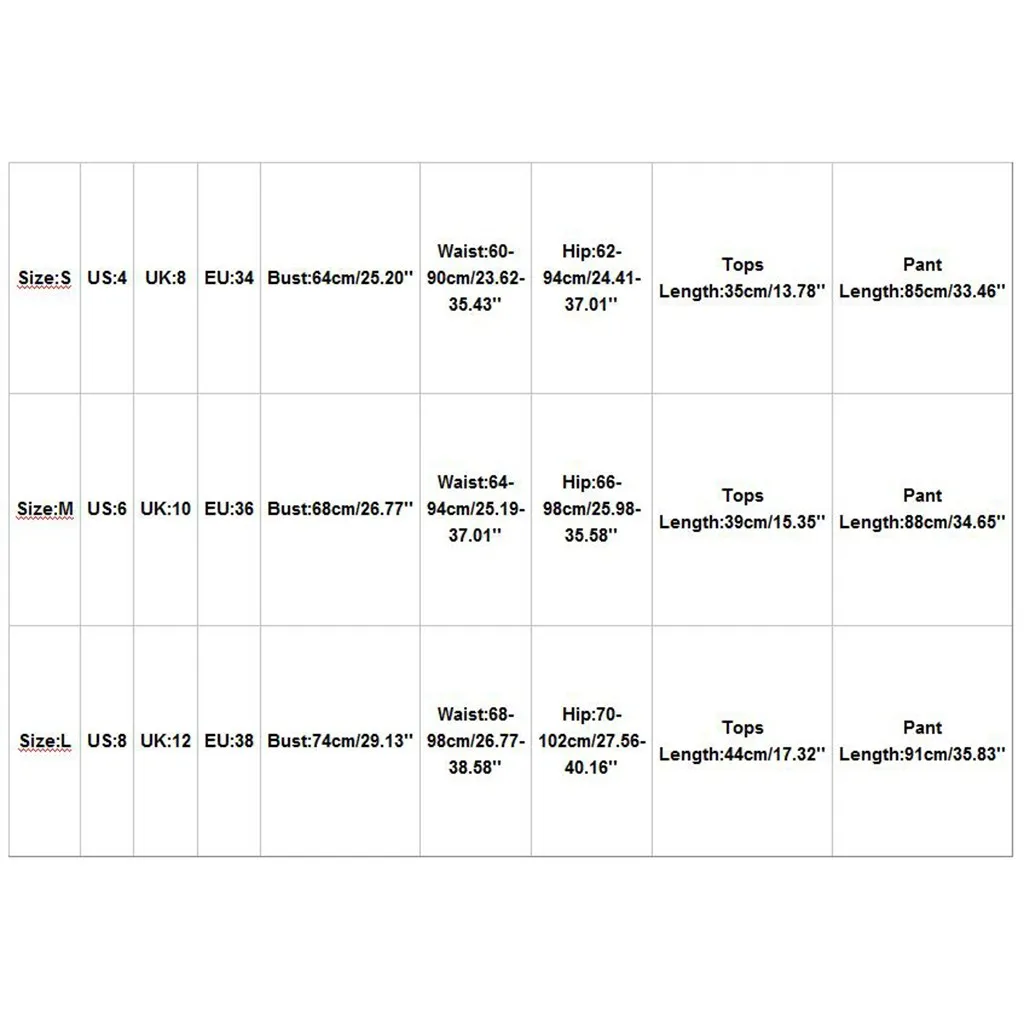 | Size:S | US:4 | UK:8 | EU:34 | Bust:64cm/25.20'' | Waist:60-90cm/23.62-35.43'' | Hip:62-94cm/24.41-37.01'' | Tops Length:35cm/13.78'' | Pant Length:85cm/33.46'' |
|---|---|---|---|---|---|---|---|---|
| Size:M | US:6 | UK:10 | EU:36 | Bust:68cm/26.77'' | Waist:64-94cm/25.19-37.01'' | Hip:66-98cm/25.98-35.58'' | Tops Length:39cm/15.35'' | Pant Length:88cm/34.65'' |
| Size:L | US:8 | UK:12 | EU:38 | Bust:74cm/29.13'' | Waist:68-98cm/26.77-38.58'' | Hip:70-102cm/27.56-40.16'' | Tops Length:44cm/17.32'' | Pant Length:91cm/35.83'' |